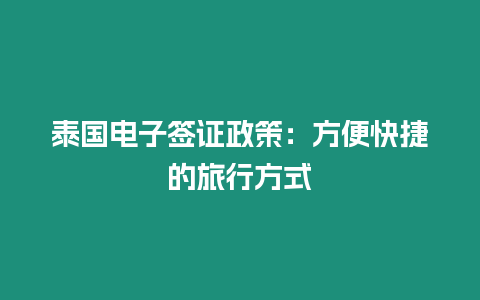 泰国电子签证政策：方便快捷的旅行方式